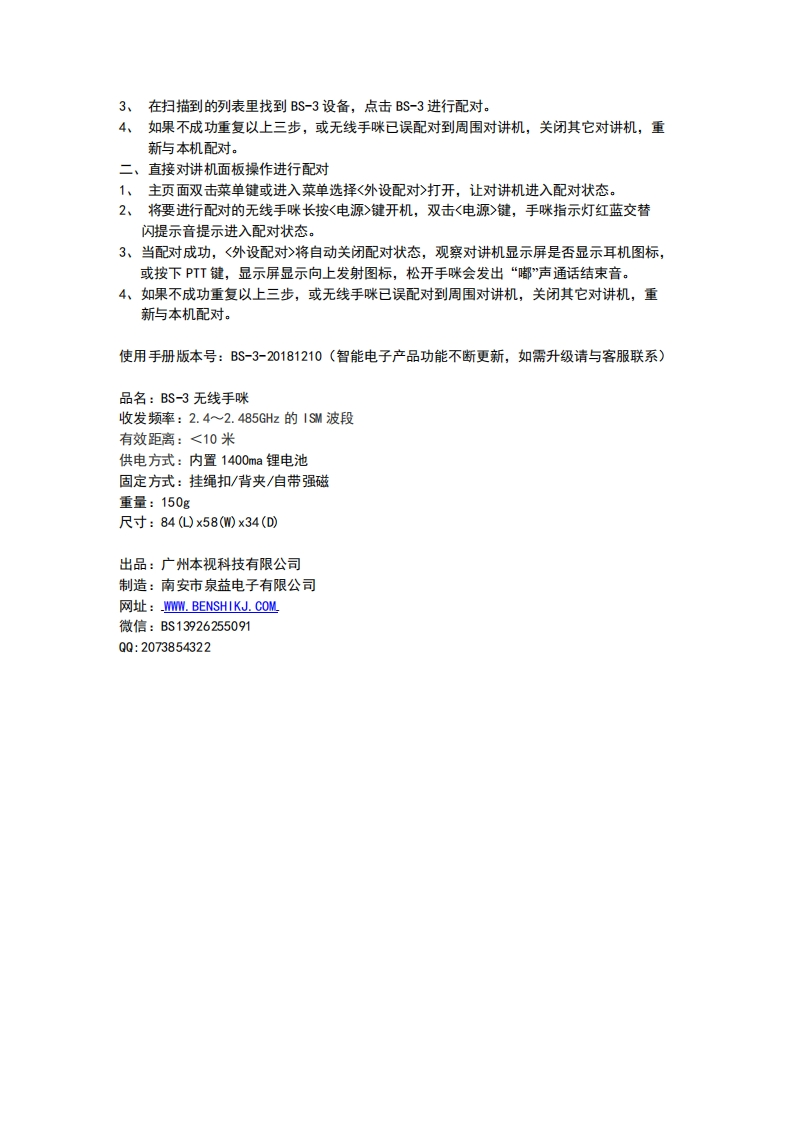 3、 在扫描到的列表里找到 BS-3 设备，点击 BS-3 进行配对。
4、 如果不成功重复以上三步，或无线手咪已误配对到周围对讲机，关闭其它对讲机，重新与本机配对。
二、直接对讲机面板操作进行配对
1、 主页面双击菜单键或进入菜单选择<外设配对>打开，让对讲机进入配对状态。
2、 将要进行配对的无线手咪长按<电源>键开机，双击<电源>键，手咪指示灯红蓝交替闪提示音提示进入配对状态。
3、当配对成功，<外设配对>将自动关闭配对状态，观察对讲机显示屏是否显示耳机图标，或按下 PTT 键，显示屏显示向上发射图标，松开手咪会发出“嘟”声通话结束音。
4、如果不成功重复以上三步，或无线手咪已误配对到周围对讲机，关闭其它对讲机，重新与本机配对。

使用手册版本号：BS-3-20181210（智能电子产品功能不断更新，如需升级请与客服联系）

品名：BS-3 无线手咪
收发频率：2.4～2.485GHz 的 ISM 波段
有效距离：＜10 米
供电方式：内置 1400ma 锂电池
固定方式：挂绳扣/背夹/自带强磁
重量：150g
尺寸：84(L)x58(W)x34(D)

出品：广州本视科技有限公司
制造：南安市泉益电子有限公司
网址：WWW.BENSHIKJ.COM.
微信：BS13926255091
QQ:2073854322